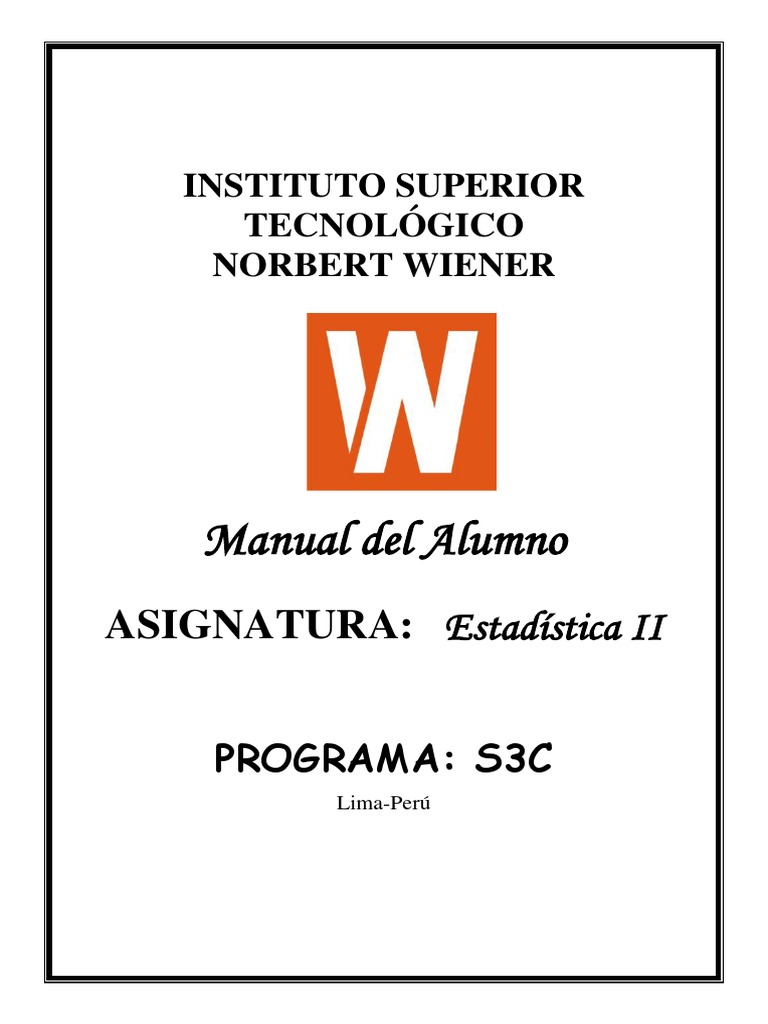 INSTITUTO SUPERIOR TECNOLÓGICO NORBERT WIENER

W

Manual del Alumno

ASIGNATURA: Estadística II

PROGRAMA: S3C

Lima-Perú